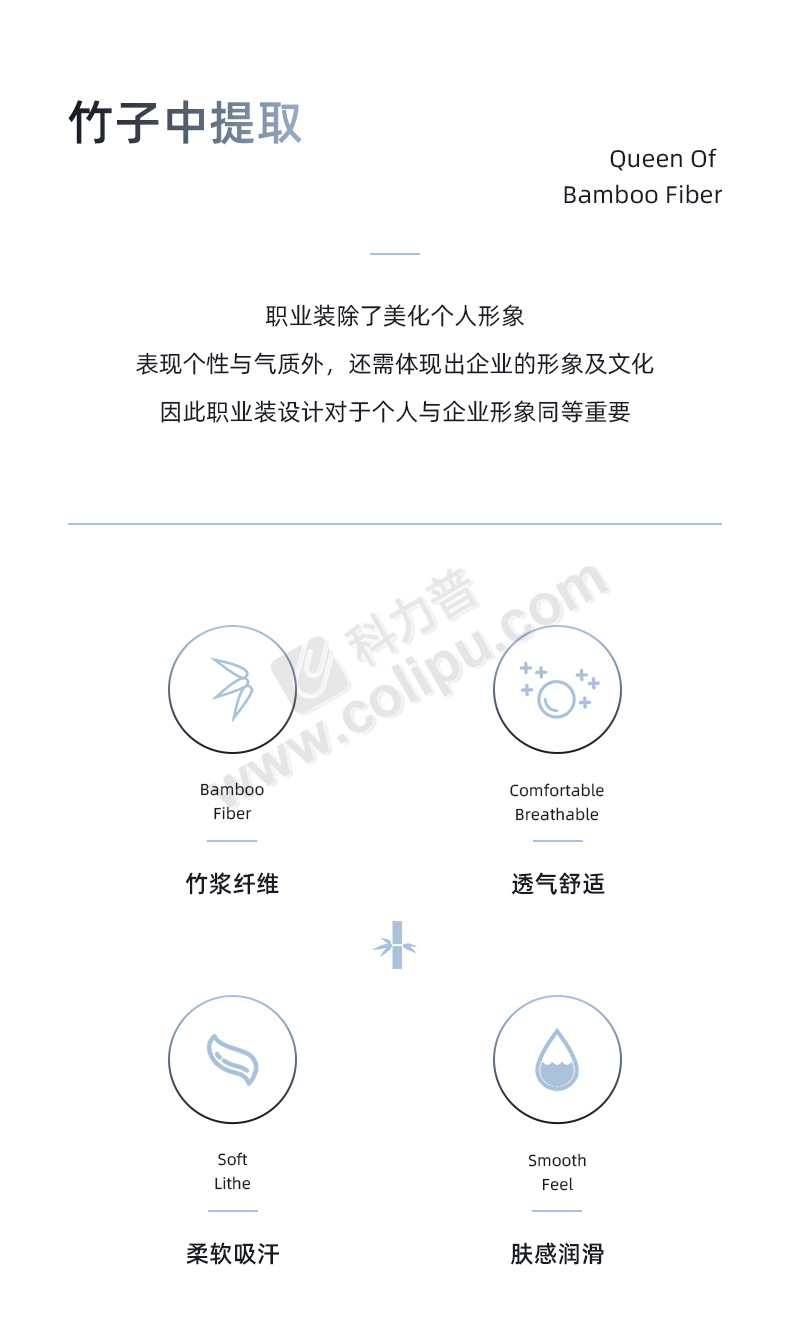 竹子中提取

Queen Of
Bamboo Fiber

职业装除了美化个人形象
表现个性与气质外，还需体现出企业的形象及文化
因此职业装设计对于个人与企业形象同等重要

科力普 www.colipu.com

Bamboo
Fiber

竹浆纤维

Comfortable
Breathable

透气舒适

Soft
Lithe

柔软吸汗

Smooth
Feel

肤感润滑